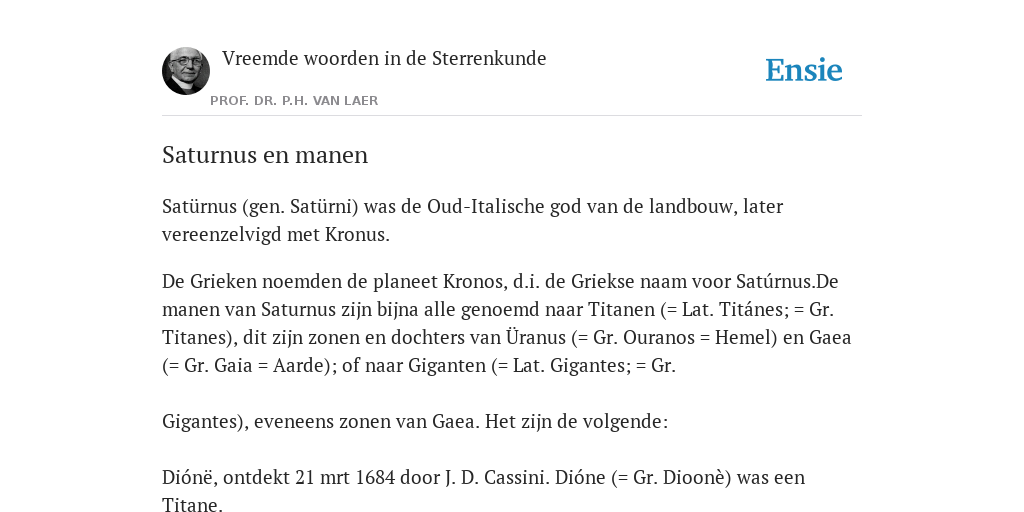 Vreemde woorden in de Sterrenkunde

PROF. DR. P.H. VAN LAER

Ensie

Saturnus en manen

Satürnus (gen. Satürni) was de Oud-Italische god van de landbouw, later vereenzelvigd met Kronus.

De Grieken noemden de planeet Kronos, d.i. de Griekse naam voor Satúrnus.De manen van Saturnus zijn bijna alle genoemd naar Titanen (= Lat. Titánes; = Gr. Titanes), dit zijn zonen en dochters van Üranus (= Gr. Ouranos = Hemel) en Gaea (= Gr. Gaia = Aarde); of naar Giganten (= Lat. Gigantes; = Gr.

Gigantes), eveneens zonen van Gaea. Het zijn de volgende:

Diónë, ontdekt 21 mrt 1684 door J. D. Cassini. Dióne (= Gr. Dioonè) was een Titane.